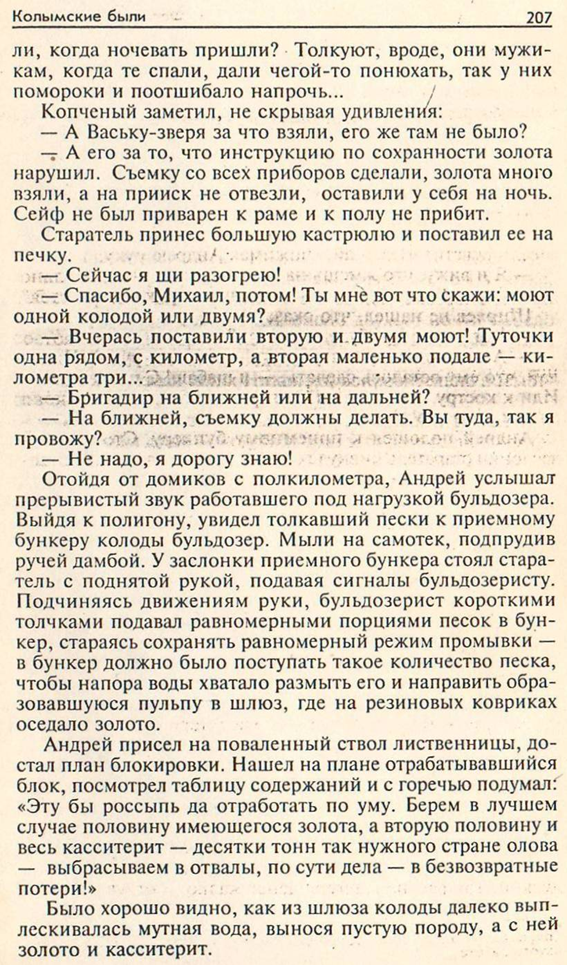 Колымские были 207

ли, когда ночевать пришли? Толкуют, вроде, они мужикам, когда те спали, дали чегой-то понюхать, так у них помороки и поотшибало напрочь...

Копченый заметил, не скрывая удивления:

— А Ваську-зверя за что взяли, его же там не было?

— А его за то, что инструкцию по сохранности золота нарушил. Съемку со всех приборов сделали, золота много взяли, а на прииск не отвезли, оставили у себя на ночь. Сейф не был приварен к раме и к полу не прибит.

Старатель принес большую кастрюлю и поставил ее на печку.

— Сейчас я щи разогрею!

— Спасибо, Михаил, потом! Ты мне вот что скажи: моют одной колодой или двумя?

— Вчерась поставили вторую и двумя моют! Туточки одна рядом, с километр, а вторая маленько подале — километра три...

— Бригадир на ближней или на дальней?

— На ближней, съемку должны делать. Вы туда, так я провожу?

— Не надо, я дорогу знаю!

Отойдя от домиков с полкилометра, Андрей услышал прерывистый звук работавшего под нагрузкой бульдозера. Выйдя к полигону, увидел толкавший пески к приемному бункеру колоды бульдозер. Мыли на самотек, подпрудив ручей дамбой. У заслонки приемного бункера стоял старатель с поднятой рукой, подавая сигналы бульдозеристу. Подчиняясь движениям руки, бульдозерист короткими толчками подавал равномерными порциями песок в бункер, стараясь сохранять равномерный режим промывки — в бункер должно было поступать такое количество песка, чтобы напора воды хватало размыть его и направить образовавшуюся пульпу в шлюз, где на резиновых ковриках оседало золото.

Андрей присел на поваленный ствол лиственницы, достал план блокировки. Нашел на плане отрабатывавшийся блок, посмотрел таблицу содержаний и с горечью подумал: «Эту бы россыпь да отработать по уму. Берем в лучшем случае половину имеющегося золота, а вторую половину и весь касситерит — десятки тонн так нужного стране олова — выбрасываем в отвалы, по сути дела — в безвозвратные потери!»

Было хорошо видно, как из шлюза колоды далеко выплескивалась мутная вода, вынося пустую породу, а с ней золото и касситерит.